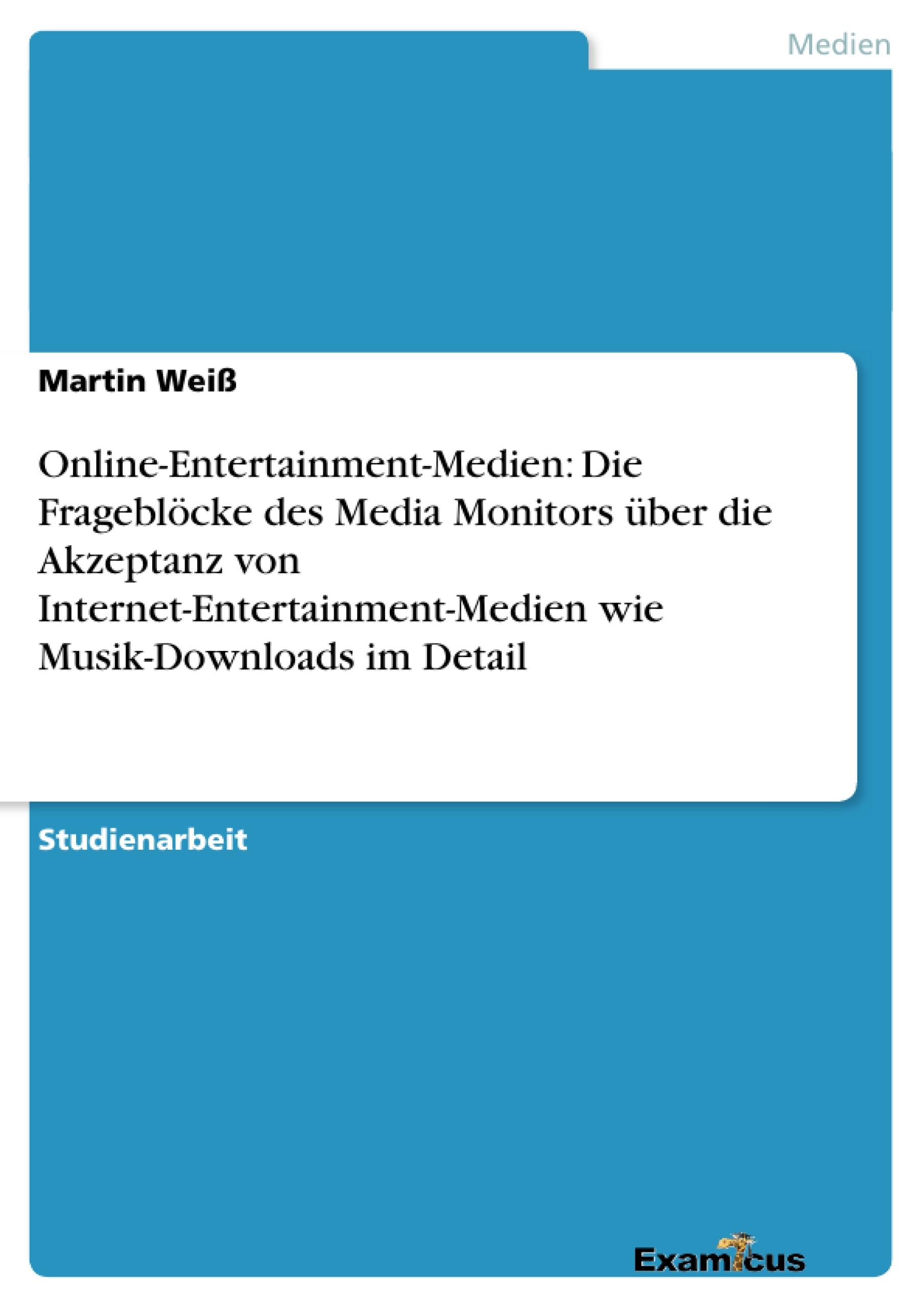 Medien

Martin Weiß

Online-Entertainment-Medien: Die Frageblöcke des Media Monitors über die Akzeptanz von Internet-Entertainment-Medien wie Musik-Downloads im Detail

Studienarbeit

Examicus